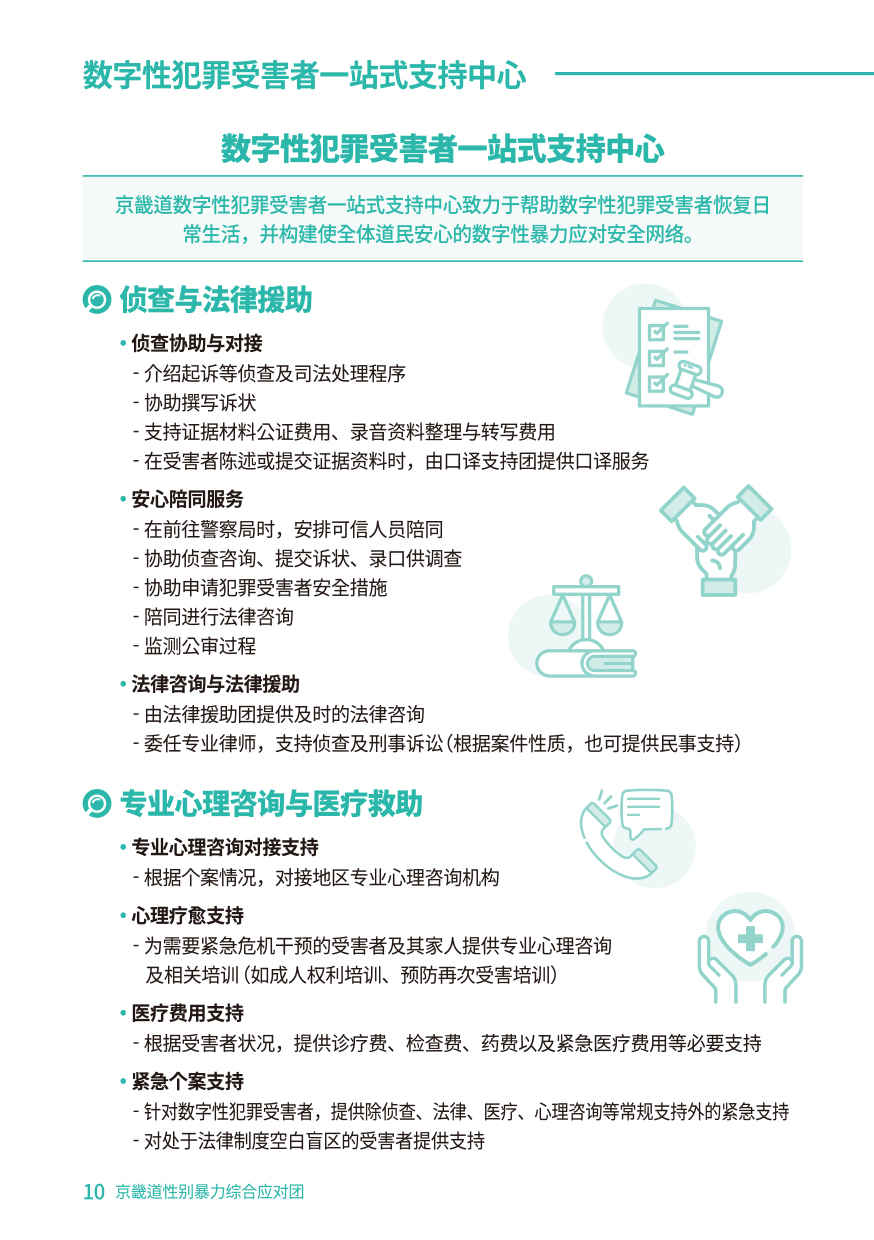 数字性犯罪受害者一站式支持中心

数字性犯罪受害者一站式支持中心

京畿道数字性犯罪受害者一站式支持中心致力于帮助数字性犯罪受害者恢复日常生活，并构建使全体道民安心的数字性暴力应对安全网络。

侦查与法律援助

• 侦查协助与对接
- 介绍起诉等侦查及司法处理程序
- 协助撰写诉状
- 支持证据材料公证费用、录音资料整理与转写费用
- 在受害者陈述或提交证据资料时，由口译支持团提供口译服务

• 安心陪同服务
- 在前往警察局时，安排可信人员陪同
- 协助侦查咨询、提交诉状、录口供调查
- 协助申请犯罪受害者安全措施
- 陪同进行法律咨询
- 监测公审过程

• 法律咨询与法律援助
- 由法律援助团提供及时的法律咨询
- 委任专业律师，支持侦查及刑事诉讼（根据案件性质，也可提供民事支持）

专业心理咨询与医疗救助

• 专业心理咨询对接支持
- 根据个案情况，对接地区专业心理咨询机构

• 心理疗愈支持
- 为需要紧急危机干预的受害者及其家人提供专业心理咨询及相关培训（如成人权利培训、预防再次受害培训）

• 医疗费用支持
- 根据受害者状况，提供诊疗费、检查费、药费以及紧急医疗费用等必要支持

• 紧急个案支持
- 针对数字性犯罪受害者，提供除侦查、法律、医疗、心理咨询等常规支持外的紧急支持
- 对处于法律制度空白盲区的受害者提供支持

10 京畿道性别暴力综合应对团